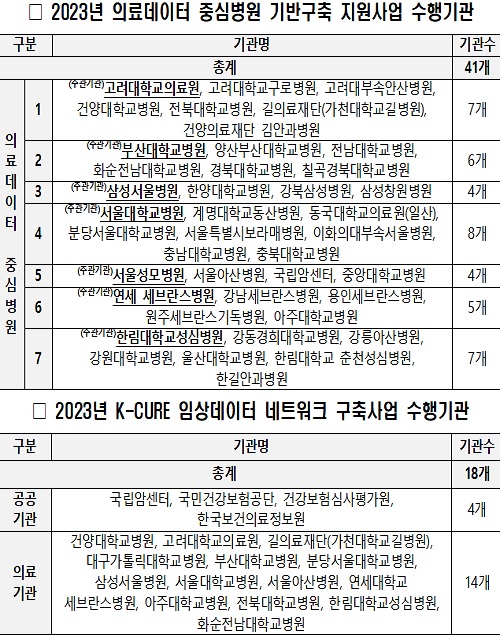 □ 2023년 의료데이터 중심병원 기반구축 지원사업 수행기관

| 구분 | | 기관명 | 기관수 |
|---|---|---|---|
| 총계 | | | 41개 |
| 의료데이터 중심병원 | 1 | (주관기관)고려대학교의료원, 고려대학교구로병원, 고려대부속안산병원, 건양대학교병원, 전북대학교병원, 길의료재단(가천대학교길병원), 건양의료재단 김안과병원 | 7개 |
| | 2 | (주관기관)부산대학교병원, 양산부산대학교병원, 전남대학교병원, 화순전남대학교병원, 경북대학교병원, 칠곡경북대학교병원 | 6개 |
| | 3 | (주관기관)삼성서울병원, 한양대학교병원, 강북삼성병원, 삼성창원병원 | 4개 |
| | 4 | (주관기관)서울대학교병원, 계명대학교동산병원, 동국대학교의료원(일산), 분당서울대학교병원, 서울특별시보라매병원, 이화의대부속서울병원, 충남대학교병원, 충북대학교병원 | 8개 |
| | 5 | (주관기관)서울성모병원, 서울아산병원, 국립암센터, 중앙대학교병원 | 4개 |
| | 6 | (주관기관)연세 세브란스병원, 강남세브란스병원, 용인세브란스병원, 원주세브란스기독병원, 아주대학교병원 | 5개 |
| | 7 | (주관기관)한림대학교성심병원, 강동경희대학교병원, 강릉아산병원, 강원대학교병원, 울산대학교병원, 한림대학교 춘천성심병원, 한길안과병원 | 7개 |

□ 2023년 K-CURE 임상데이터 네트워크 구축사업 수행기관

| 구분 | 기관명 | 기관수 |
|---|---|---|
| 총계 | | 18개 |
| 공공기관 | 국립암센터, 국민건강보험공단, 건강보험심사평가원, 한국보건의료정보원 | 4개 |
| 의료기관 | 건양대학교병원, 고려대학교의료원, 길의료재단(가천대학교길병원), 대구가톨릭대학교병원, 부산대학교병원, 분당서울대학교병원, 삼성서울병원, 서울대학교병원, 서울아산병원, 연세대학교 세브란스병원, 아주대학교병원, 전북대학교병원, 한림대학교성심병원, 화순전남대학교병원 | 14개 |